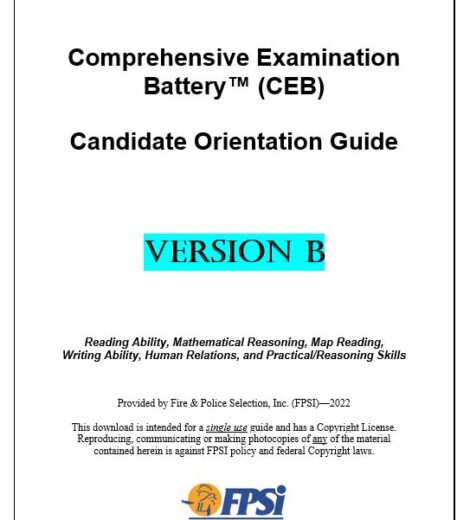 Comprehensive Examination Battery™ (CEB)

Candidate Orientation Guide

VERSION B

Reading Ability, Mathematical Reasoning, Map Reading, Writing Ability, Human Relations, and Practical/Reasoning Skills

Provided by Fire & Police Selection, Inc. (FPSI)—2022

This download is intended for a single use guide and has a Copyright License. Reproducing, communicating or making photocopies of any of the material contained herein is against FPSI policy and federal Copyright laws.

FPSi